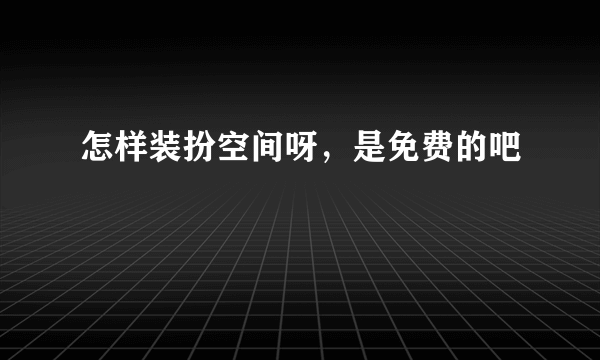 怎样装扮空间呀，是免费的吧